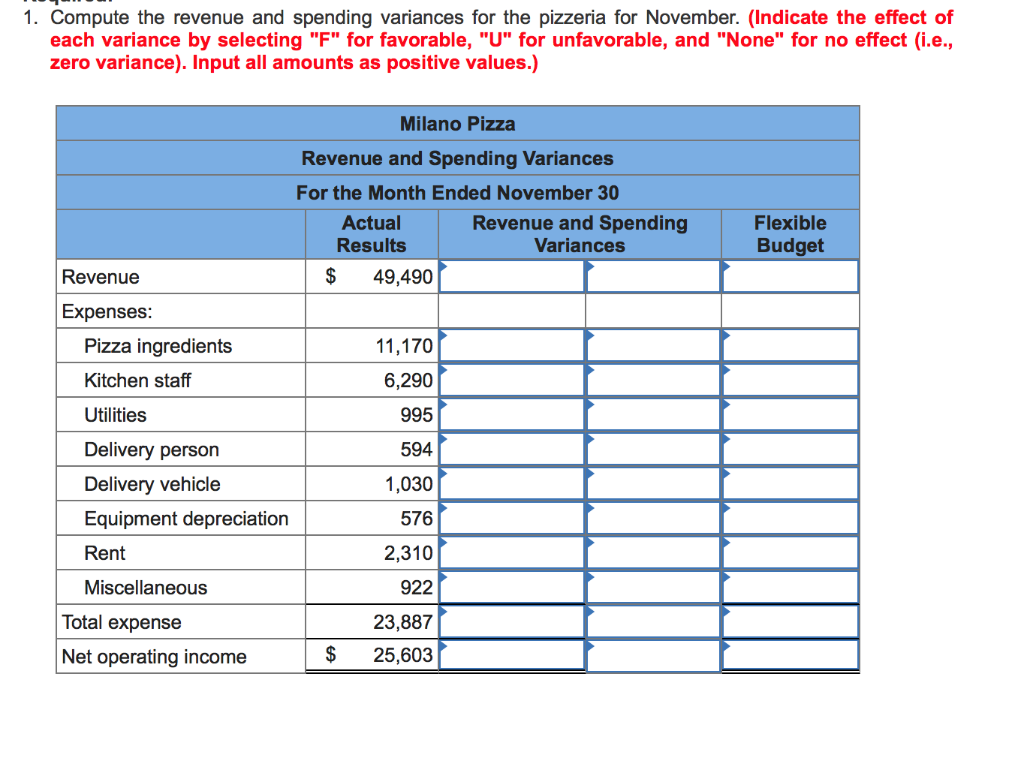 1. Compute the revenue and spending variances for the pizzeria for November. (Indicate the effect of each variance by selecting "F" for favorable, "U" for unfavorable, and "None" for no effect (i.e., zero variance). Input all amounts as positive values.)

Milano Pizza
Revenue and Spending Variances
For the Month Ended November 30

| | Actual Results | Revenue and Spending Variances | | Flexible Budget |
|---|---|---|---|---|
| Revenue | $ 49,490 | | | |
| Expenses: | | | | |
| Pizza ingredients | 11,170 | | | |
| Kitchen staff | 6,290 | | | |
| Utilities | 995 | | | |
| Delivery person | 594 | | | |
| Delivery vehicle | 1,030 | | | |
| Equipment depreciation | 576 | | | |
| Rent | 2,310 | | | |
| Miscellaneous | 922 | | | |
| Total expense | 23,887 | | | |
| Net operating income | $ 25,603 | | | |